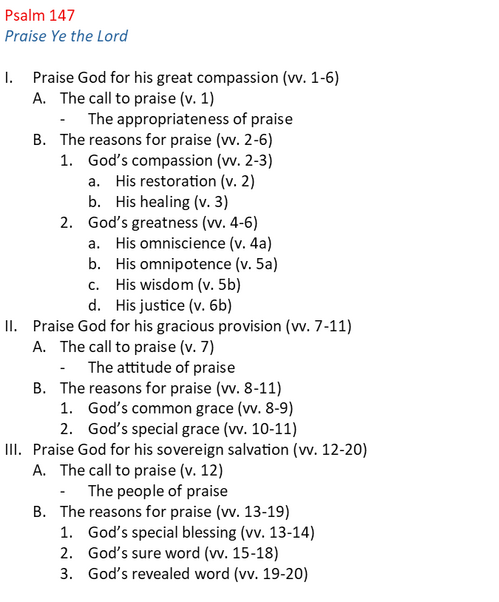 Psalm 147
Praise Ye the Lord

I. Praise God for his great compassion (vv. 1-6)
A. The call to praise (v. 1)
- The appropriateness of praise
B. The reasons for praise (vv. 2-6)
1. God's compassion (vv. 2-3)
a. His restoration (v. 2)
b. His healing (v. 3)
2. God's greatness (vv. 4-6)
a. His omniscience (v. 4a)
b. His omnipotence (v. 5a)
c. His wisdom (v. 5b)
d. His justice (v. 6b)
II. Praise God for his gracious provision (vv. 7-11)
A. The call to praise (v. 7)
- The attitude of praise
B. The reasons for praise (vv. 8-11)
1. God's common grace (vv. 8-9)
2. God's special grace (vv. 10-11)
III. Praise God for his sovereign salvation (vv. 12-20)
A. The call to praise (v. 12)
- The people of praise
B. The reasons for praise (vv. 13-19)
1. God's special blessing (vv. 13-14)
2. God's sure word (vv. 15-18)
3. God's revealed word (vv. 19-20)